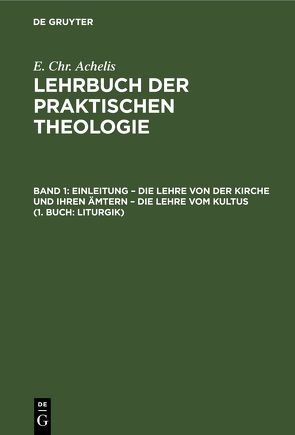 DE GRUYTER

E. Chr. Achelis
LEHRBUCH DER PRAKTISCHEN THEOLOGIE

BAND 1: EINLEITUNG – DIE LEHRE VON DER KIRCHE UND IHREN ÄMTERN – DIE LEHRE VOM KULTUS (1. BUCH: LITURGIK)

DE
G